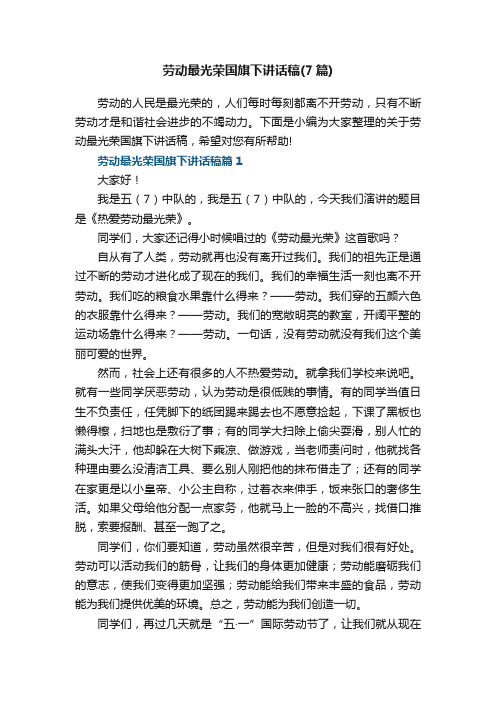 劳动最光荣国旗下讲话稿(7 篇)

劳动的人民是最光荣的，人们每时每刻都离不开劳动，只有不断劳动才是和谐社会进步的不竭动力。下面是小编为大家整理的关于劳动最光荣国旗下讲话稿，希望对您有所帮助!

劳动最光荣国旗下讲话稿篇 1

大家好！

我是五（7）中队的，我是五（7）中队的，今天我们演讲的题目是《热爱劳动最光荣》。

同学们，大家还记得小时候唱过的《劳动最光荣》这首歌吗？

自从有了人类，劳动就再也没有离开过我们。我们的祖先正是通过不断的劳动才进化成了现在的我们。我们的幸福生活一刻也离不开劳动。我们吃的粮食水果靠什么得来？——劳动。我们穿的五颜六色的衣服靠什么得来？——劳动。我们的宽敞明亮的教室，开阔平整的运动场靠什么得来？——劳动。一句话，没有劳动就没有我们这个美丽可爱的世界。

然而，社会上还有很多的人不热爱劳动。就拿我们学校来说吧。就有一些同学厌恶劳动，认为劳动是很低贱的事情。有的同学当值日生不负责任，任凭脚下的纸团踢来踢去也不愿意捡起，下课了黑板也懒得擦，扫地也是敷衍了事；有的同学大扫除上偷尖耍滑，别人忙的满头大汗，他却躲在大树下乘凉、做游戏，当老师责问时，他就找各种理由要么没清洁工具、要么别人刚把他的抹布借走了；还有的同学在家更是以小皇帝、小公主自称，过着衣来伸手，饭来张口的奢侈生活。如果父母给他分配一点家务，他就马上一脸的不高兴，找借口推脱，索要报酬、甚至一跑了之。

同学们，你们要知道，劳动虽然很辛苦，但是对我们很有好处。劳动可以活动我们的筋骨，让我们的身体更加健康；劳动能磨砺我们的意志，使我们变得更加坚强；劳动能给我们带来丰盛的食品，劳动能为我们提供优美的环境。总之，劳动能为我们创造一切。

同学们，再过几天就是“五·一”国际劳动节了，让我们就从现在